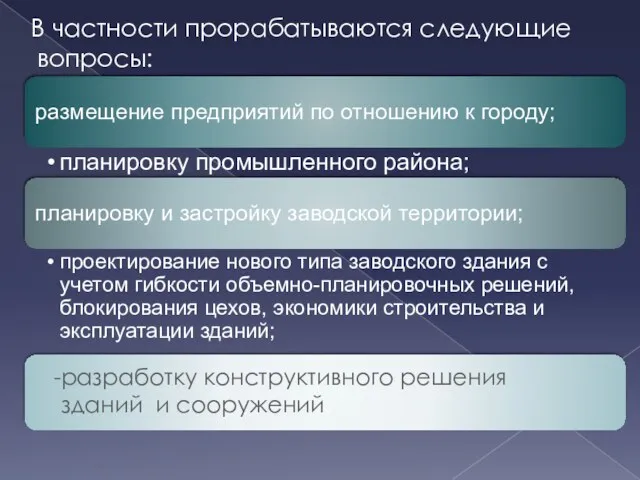 В частности прорабатываются следующие вопросы:

размещение предприятий по отношению к городу;

• планировку промышленного района;

планировку и застройку заводской территории;

• проектирование нового типа заводского здания с учетом гибкости объемно-планировочных решений, блокирования цехов, экономики строительства и эксплуатации зданий;

-разработку конструктивного решения зданий и сооружений